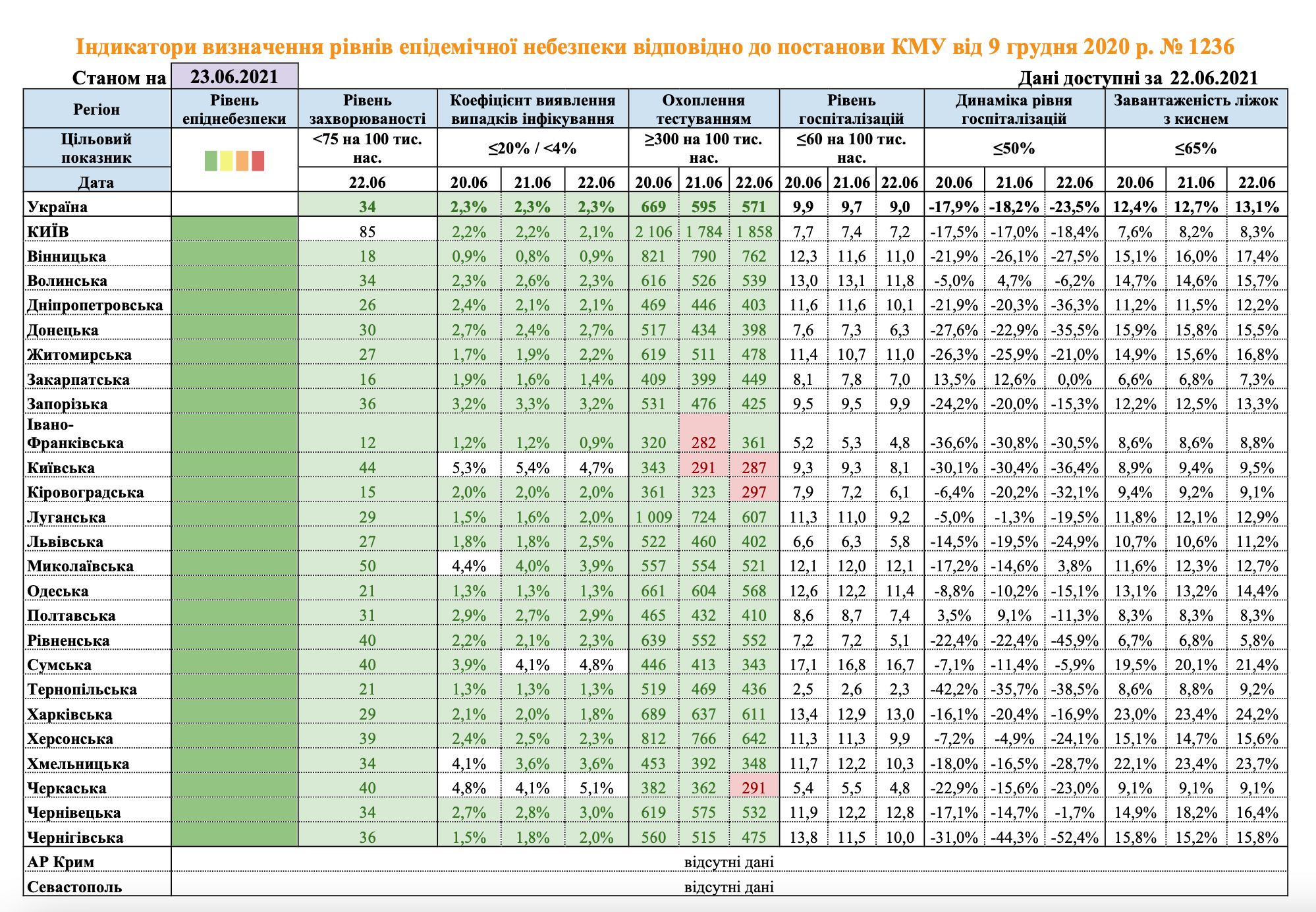 Індикатори визначення рівнів епідемічної небезпеки відповідно до постанови КМУ від 9 грудня 2020 р. № 1236

Станом на 23.06.2021

Дані доступні за 22.06.2021

| Регіон | Рівень епіднебезпеки | Рівень захворюваності | Коефіцієнт виявлення випадків інфікування | | | Охоплення тестуванням | | | Рівень госпіталізацій | | | Динаміка рівня госпіталізацій | | | Завантаженість ліжок з киснем | | |
|---|---|---|---|---|---|---|---|---|---|---|---|---|---|---|---|---|---|
| Цільовий показник | | <75 на 100 тис. нас. | ≤20% / <4% | | | ≥300 на 100 тис. нас. | | | ≤60 на 100 тис. нас. | | | ≤50% | | | ≤65% | | |
| Дата | | 22.06 | 20.06 | 21.06 | 22.06 | 20.06 | 21.06 | 22.06 | 20.06 | 21.06 | 22.06 | 20.06 | 21.06 | 22.06 | 20.06 | 21.06 | 22.06 |
| Україна | | 34 | 2,3% | 2,3% | 2,3% | 669 | 595 | 571 | 9,9 | 9,7 | 9,0 | -17,9% | -18,2% | -23,5% | 12,4% | 12,7% | 13,1% |
| КИЇВ | | 85 | 2,2% | 2,2% | 2,1% | 2 106 | 1 784 | 1 858 | 7,7 | 7,4 | 7,2 | -17,5% | -17,0% | -18,4% | 7,6% | 8,2% | 8,3% |
| Вінницька | | 18 | 0,9% | 0,8% | 0,9% | 821 | 790 | 762 | 12,3 | 11,6 | 11,0 | -21,9% | -26,1% | -27,5% | 15,1% | 16,0% | 17,4% |
| Волинська | | 34 | 2,3% | 2,6% | 2,3% | 616 | 526 | 539 | 13,0 | 13,1 | 11,8 | -5,0% | 4,7% | -6,2% | 14,7% | 14,6% | 15,7% |
| Дніпропетровська | | 26 | 2,4% | 2,1% | 2,1% | 469 | 446 | 403 | 11,6 | 11,6 | 10,1 | -21,9% | -20,3% | -36,3% | 11,2% | 11,5% | 12,2% |
| Донецька | | 30 | 2,7% | 2,4% | 2,7% | 517 | 434 | 398 | 7,6 | 7,3 | 6,3 | -27,6% | -22,9% | -35,5% | 15,9% | 15,8% | 15,5% |
| Житомирська | | 27 | 1,7% | 1,9% | 2,2% | 619 | 511 | 478 | 11,4 | 10,7 | 11,0 | -26,3% | -25,9% | -21,0% | 14,9% | 15,6% | 16,8% |
| Закарпатська | | 16 | 1,9% | 1,6% | 1,4% | 409 | 399 | 449 | 8,1 | 7,8 | 7,0 | 13,5% | 12,6% | 0,0% | 6,6% | 6,8% | 7,3% |
| Запорізька | | 36 | 3,2% | 3,3% | 3,2% | 531 | 476 | 425 | 9,5 | 9,5 | 9,9 | -24,2% | -20,0% | -15,3% | 12,2% | 12,5% | 13,3% |
| Івано-Франківська | | 12 | 1,2% | 1,2% | 0,9% | 320 | 282 | 361 | 5,2 | 5,3 | 4,8 | -36,6% | -30,8% | -30,5% | 8,6% | 8,6% | 8,8% |
| Київська | | 44 | 5,3% | 5,4% | 4,7% | 343 | 291 | 287 | 9,3 | 9,3 | 8,1 | -30,1% | -30,4% | -36,4% | 8,9% | 9,4% | 9,5% |
| Кіровоградська | | 15 | 2,0% | 2,0% | 2,0% | 361 | 323 | 297 | 7,9 | 7,2 | 6,1 | -6,4% | -20,2% | -32,1% | 9,4% | 9,2% | 9,1% |
| Луганська | | 29 | 1,5% | 1,6% | 2,0% | 1 009 | 724 | 607 | 11,3 | 11,0 | 9,2 | -5,0% | -1,3% | -19,5% | 11,8% | 12,1% | 12,9% |
| Львівська | | 27 | 1,8% | 1,8% | 2,5% | 522 | 460 | 402 | 6,6 | 6,3 | 5,8 | -14,5% | -19,5% | -24,9% | 10,7% | 10,6% | 11,2% |
| Миколаївська | | 50 | 4,4% | 4,0% | 3,9% | 557 | 554 | 521 | 12,1 | 12,0 | 12,1 | -17,2% | -14,6% | 3,8% | 11,6% | 12,3% | 12,7% |
| Одеська | | 21 | 1,3% | 1,3% | 1,3% | 661 | 604 | 568 | 12,6 | 12,2 | 11,4 | -8,8% | -10,2% | -15,1% | 13,1% | 13,2% | 14,4% |
| Полтавська | | 31 | 2,9% | 2,7% | 2,9% | 465 | 432 | 410 | 8,6 | 8,7 | 7,4 | 3,5% | 9,1% | -11,3% | 8,3% | 8,3% | 8,3% |
| Рівненська | | 40 | 2,2% | 2,1% | 2,3% | 639 | 552 | 552 | 7,2 | 7,2 | 5,1 | -22,4% | -22,4% | -45,9% | 6,7% | 6,8% | 5,8% |
| Сумська | | 40 | 3,9% | 4,1% | 4,8% | 446 | 413 | 343 | 17,1 | 16,8 | 16,7 | -7,1% | -11,4% | -5,9% | 19,5% | 20,1% | 21,4% |
| Тернопільська | | 21 | 1,3% | 1,3% | 1,3% | 519 | 469 | 436 | 2,5 | 2,6 | 2,3 | -42,2% | -35,7% | -38,5% | 8,6% | 8,8% | 9,2% |
| Харківська | | 29 | 2,1% | 2,0% | 1,8% | 689 | 637 | 611 | 13,4 | 12,9 | 13,0 | -16,1% | -20,4% | -16,9% | 23,0% | 23,4% | 24,2% |
| Херсонська | | 39 | 2,4% | 2,5% | 2,3% | 812 | 766 | 642 | 11,3 | 11,3 | 9,9 | -7,2% | -4,9% | -24,1% | 15,1% | 14,7% | 15,6% |
| Хмельницька | | 34 | 4,1% | 3,6% | 3,6% | 453 | 392 | 348 | 11,7 | 12,2 | 10,3 | -18,0% | -16,5% | -28,7% | 22,1% | 23,4% | 23,7% |
| Черкаська | | 40 | 4,8% | 4,1% | 5,1% | 382 | 362 | 291 | 5,4 | 5,5 | 4,8 | -22,9% | -15,6% | -23,0% | 9,1% | 9,1% | 9,1% |
| Чернівецька | | 34 | 2,7% | 2,8% | 3,0% | 619 | 575 | 532 | 11,9 | 12,2 | 12,8 | -17,1% | -14,7% | -1,7% | 14,9% | 18,2% | 16,4% |
| Чернігівська | | 36 | 1,5% | 1,8% | 2,0% | 560 | 515 | 475 | 13,8 | 11,5 | 10,0 | -31,0% | -44,3% | -52,4% | 15,8% | 15,2% | 15,8% |
| АР Крим | відсутні дані | | | | | | | | | | | | | | | | |
| Севастополь | відсутні дані | | | | | | | | | | | | | | | | |